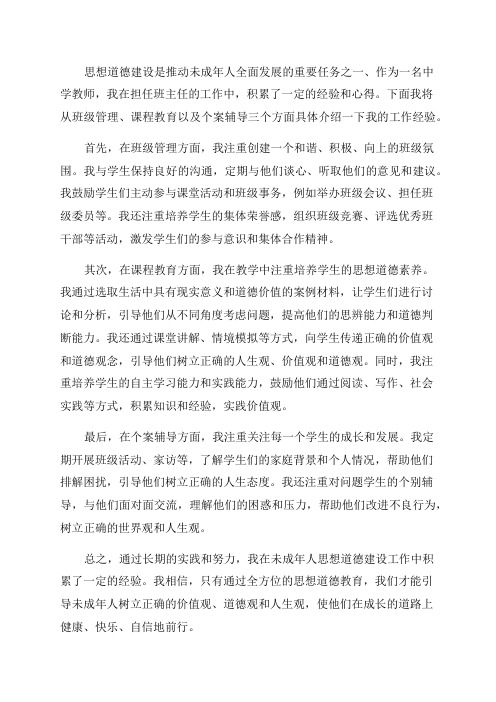 思想道德建设是推动未成年人全面发展的重要任务之一、作为一名中学教师，我在担任班主任的工作中，积累了一定的经验和心得。下面我将从班级管理、课程教育以及个案辅导三个方面具体介绍一下我的工作经验。

首先，在班级管理方面，我注重创建一个和谐、积极、向上的班级氛围。我与学生保持良好的沟通，定期与他们谈心、听取他们的意见和建议。我鼓励学生们主动参与课堂活动和班级事务，例如举办班级会议、担任班级委员等。我还注重培养学生的集体荣誉感，组织班级竞赛、评选优秀班干部等活动，激发学生们的参与意识和集体合作精神。

其次，在课程教育方面，我在教学中注重培养学生的思想道德素养。我通过选取生活中具有现实意义和道德价值的案例材料，让学生们进行讨论和分析，引导他们从不同角度考虑问题，提高他们的思辨能力和道德判断能力。我还通过课堂讲解、情境模拟等方式，向学生传递正确的价值观和道德观念，引导他们树立正确的人生观、价值观和道德观。同时，我注重培养学生的自主学习能力和实践能力，鼓励他们通过阅读、写作、社会实践等方式，积累知识和经验，实践价值观。

最后，在个案辅导方面，我注重关注每一个学生的成长和发展。我定期开展班级活动、家访等，了解学生们的家庭背景和个人情况，帮助他们排解困扰，引导他们树立正确的人生态度。我还注重对问题学生的个别辅导，与他们面对面交流，理解他们的困惑和压力，帮助他们改进不良行为，树立正确的世界观和人生观。

总之，通过长期的实践和努力，我在未成年人思想道德建设工作中积累了一定的经验。我相信，只有通过全方位的思想道德教育，我们才能引导未成年人树立正确的价值观、道德观和人生观，使他们在成长的道路上健康、快乐、自信地前行。